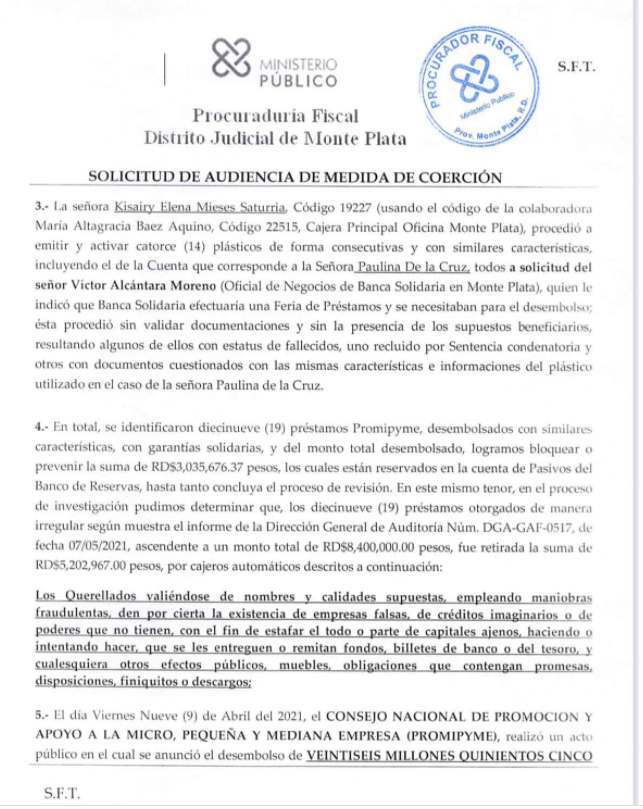 MINISTERIO PÚBLICO

PROCURADOR FISCAL
Ministerio Público
Prov. Monte Plata, R.D.

S.F.T.

Procuraduría Fiscal
Distrito Judicial de Monte Plata

SOLICITUD DE AUDIENCIA DE MEDIDA DE COERCIÓN

3.- La señora Kisairy Elena Mieses Saturria, Código 19227 (usando el código de la colaboradora María Altagracia Baez Aquino, Código 22515, Cajera Principal Oficina Monte Plata), procedió a emitir y activar catorce (14) plásticos de forma consecutivas y con similares características, incluyendo el de la Cuenta que corresponde a la Señora Paulina De la Cruz, todos a solicitud del señor Víctor Alcántara Moreno (Oficial de Negocios de Banca Solidaria en Monte Plata), quien le indicó que Banca Solidaria efectuaría una Feria de Préstamos y se necesitaban para el desembolso; ésta procedió sin validar documentaciones y sin la presencia de los supuestos beneficiarios, resultando algunos de ellos con estatus de fallecidos, uno recluido por Sentencia condenatoria y otros con documentos cuestionados con las mismas características e informaciones del plástico utilizado en el caso de la señora Paulina de la Cruz.

4.- En total, se identificaron diecinueve (19) préstamos Promipyme, desembolsados con similares características, con garantías solidarias, y del monto total desembolsado, logramos bloquear o prevenir la suma de RD$3,035,676.37 pesos, los cuales están reservados en la cuenta de Pasivos del Banco de Reservas, hasta tanto concluya el proceso de revisión. En este mismo tenor, en el proceso de investigación pudimos determinar que, los diecinueve (19) préstamos otorgados de manera irregular según muestra el informe de la Dirección General de Auditoría Núm. DGA-GAF-0517, de fecha 07/05/2021, ascendente a un monto total de RD$8,400,000.00 pesos, fue retirada la suma de RD$5,202,967.00 pesos, por cajeros automáticos descritos a continuación:

Los Querellados valiéndose de nombres y calidades supuestas, empleando maniobras fraudulentas, den por cierta la existencia de empresas falsas, de créditos imaginarios o de poderes que no tienen, con el fin de estafar el todo o parte de capitales ajenos, haciendo o intentando hacer, que se les entreguen o remitan fondos, billetes de banco o del tesoro, y cualesquiera otros efectos públicos, muebles, obligaciones que contengan promesas, disposiciones, finiquitos o descargos;

5.- El día Viernes Nueve (9) de Abril del 2021, el CONSEJO NACIONAL DE PROMOCION Y APOYO A LA MICRO, PEQUEÑA Y MEDIANA EMPRESA (PROMIPYME), realizó un acto público en el cual se anunció el desembolso de VEINTISEIS MILLONES QUINIENTOS CINCO

S.F.T.